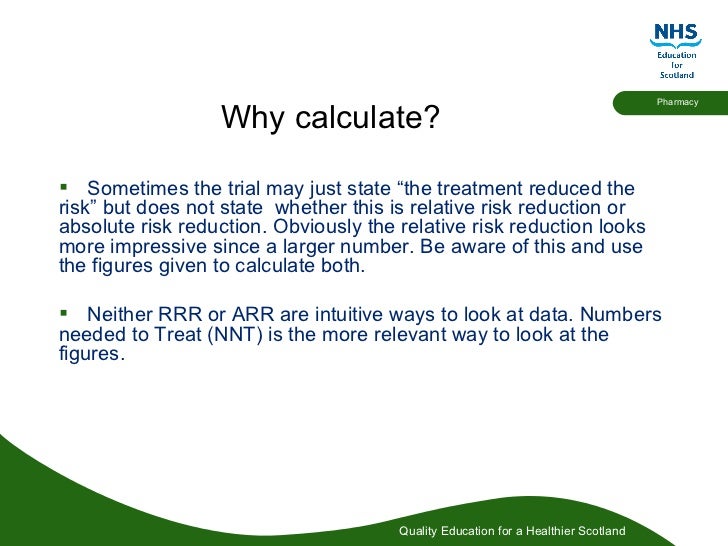 NHS
Education
for
Scotland

Pharmacy

Why calculate?

▪ Sometimes the trial may just state “the treatment reduced the risk” but does not state whether this is relative risk reduction or absolute risk reduction. Obviously the relative risk reduction looks more impressive since a larger number. Be aware of this and use the figures given to calculate both.

▪ Neither RRR or ARR are intuitive ways to look at data. Numbers needed to Treat (NNT) is the more relevant way to look at the figures.

Quality Education for a Healthier Scotland